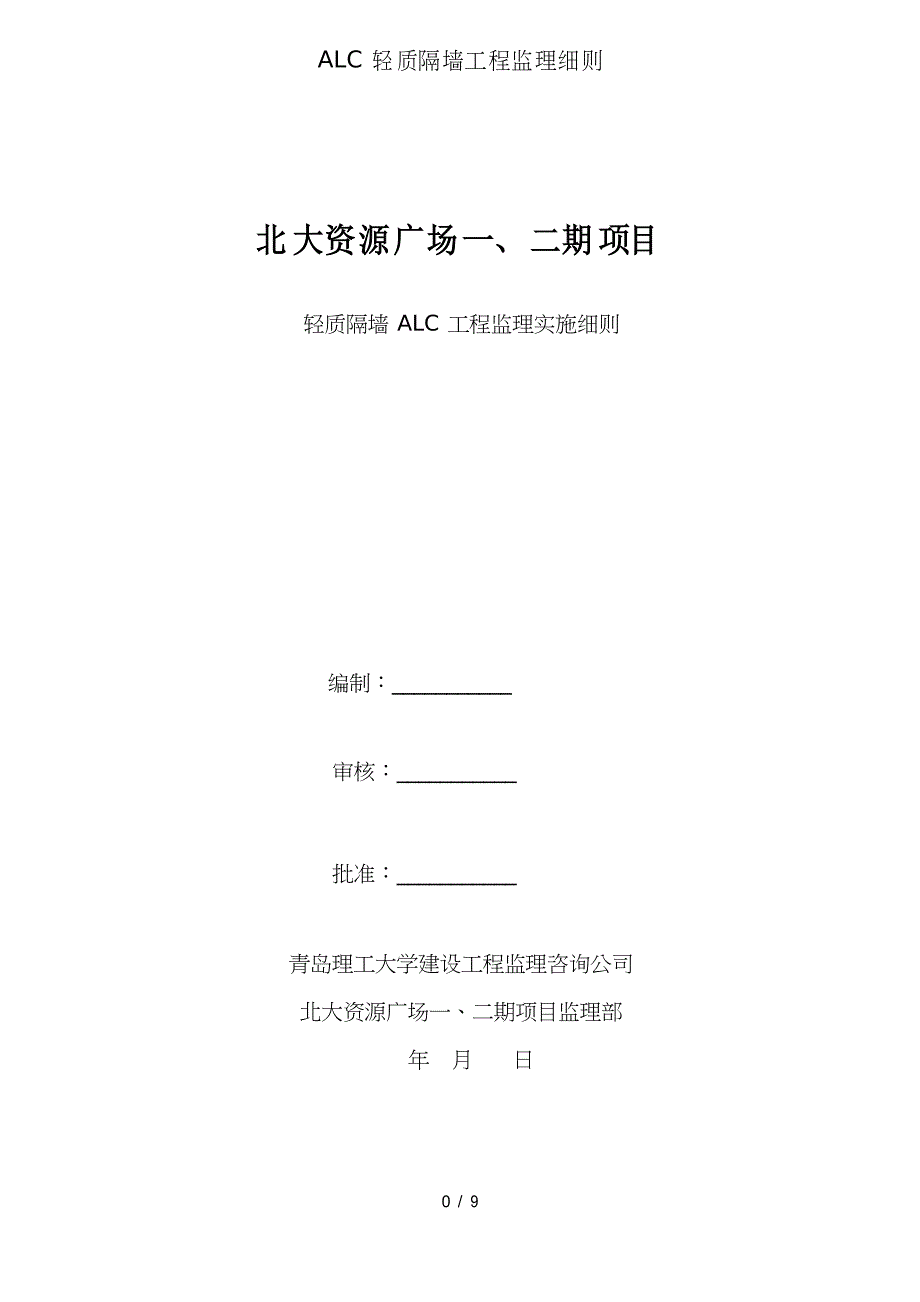 ALC 轻质隔墙工程监理细则

北大资源广场一、二期项目

轻质隔墙 ALC 工程监理实施细则

编制：__________

审核：__________

批准：__________

青岛理工大学建设工程监理咨询公司

北大资源广场一、二期项目监理部

年 月 日

0 / 9